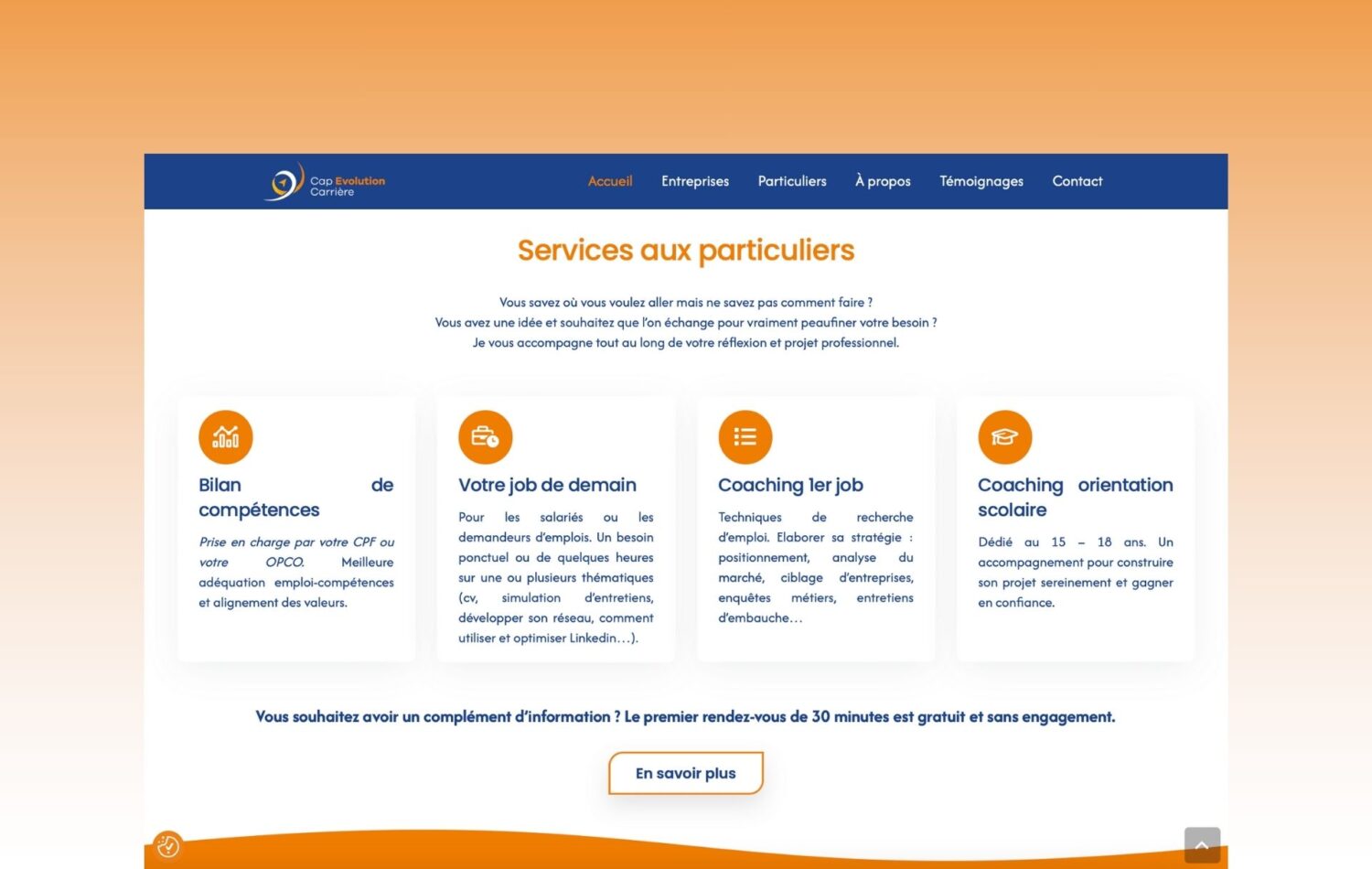 Cap Evolution Carrière

Accueil Entreprises Particuliers À propos Témoignages Contact

Services aux particuliers

Vous savez où vous voulez aller mais ne savez pas comment faire ?
Vous avez une idée et souhaitez que l'on échange pour vraiment peaufiner votre besoin ?
Je vous accompagne tout au long de votre réflexion et projet professionnel.

Bilan de compétences

Prise en charge par votre CPF ou votre OPCO. Meilleure adéquation emploi-compétences et alignement des valeurs.

Votre job de demain

Pour les salariés ou les demandeurs d'emplois. Un besoin ponctuel ou de quelques heures sur une ou plusieurs thématiques (cv, simulation d'entretiens, développer son réseau, comment utiliser et optimiser Linkedin…).

Coaching 1er job

Techniques de recherche d'emploi. Elaborer sa stratégie : positionnement, analyse du marché, ciblage d'entreprises, enquêtes métiers, entretiens d'embauche…

Coaching orientation scolaire

Dédié au 15 – 18 ans. Un accompagnement pour construire son projet sereinement et gagner en confiance.

Vous souhaitez avoir un complément d'information ? Le premier rendez-vous de 30 minutes est gratuit et sans engagement.

En savoir plus